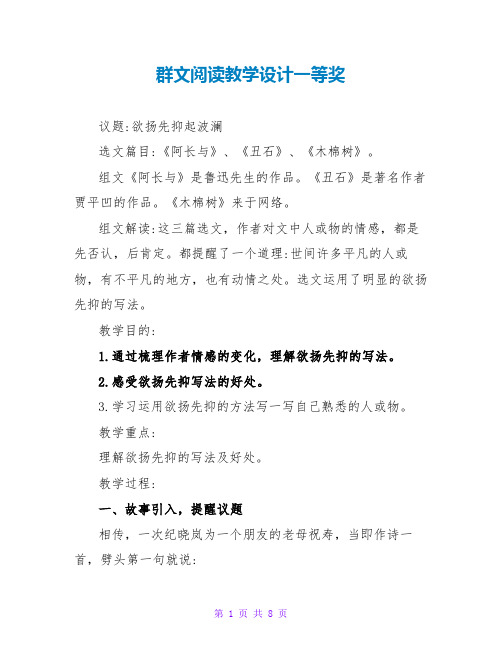 群文阅读教学设计一等奖

议题:欲扬先抑起波澜

选文篇目:《阿长与》、《丑石》、《木棉树》。

组文《阿长与》是鲁迅先生的作品。《丑石》是著名作者贾平凹的作品。《木棉树》来于网络。

组文解读:这三篇选文，作者对文中人或物的情感，都是先否认，后肯定。都提醒了一个道理:世间许多平凡的人或物，有不平凡的地方，也有动情之处。选文运用了明显的欲扬先抑的写法。

教学目的:

1.通过梳理作者情感的变化，理解欲扬先抑的写法。

2.感受欲扬先抑写法的好处。

3.学习运用欲扬先抑的方法写一写自己熟悉的人或物。

教学重点:

理解欲扬先抑的写法及好处。

教学过程:

一、故事引入，提醒议题

相传，一次纪晓岚为一个朋友的老母祝寿，当即作诗一首，劈头第一句就说:

第 1 页 共 8 页